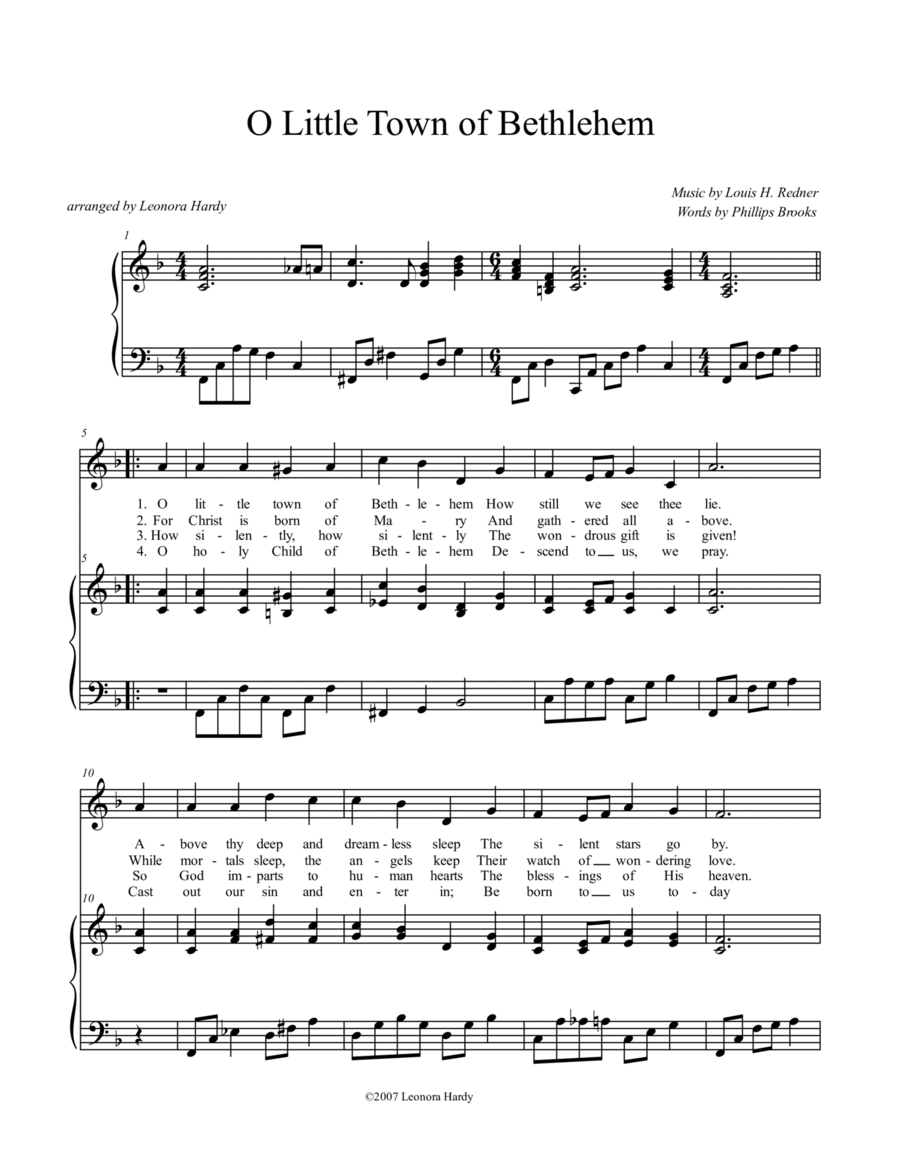 O Little Town of Bethlehem

arranged by Leonora Hardy

Music by Louis H. Redner
Words by Phillips Brooks

1

5

1. O lit - tle town of Beth - le - hem How still we see thee lie.
2. For Christ is born of Ma - ry And gath - ered all a - bove.
3. How si - len - tly, how si - lent - ly The won - drous gift is given!
4. O ho - ly Child of Beth - le - hem De - scend to us, we pray.

5

10

A - bove thy deep and dream - less sleep The si - lent stars go by.
While mor - tals sleep, the an - gels keep Their watch of won - dering love.
So God im - parts to hu - man hearts The bless - ings of His heaven.
Cast out our sin and en - ter in; Be born to us to - day

10

©2007 Leonora Hardy